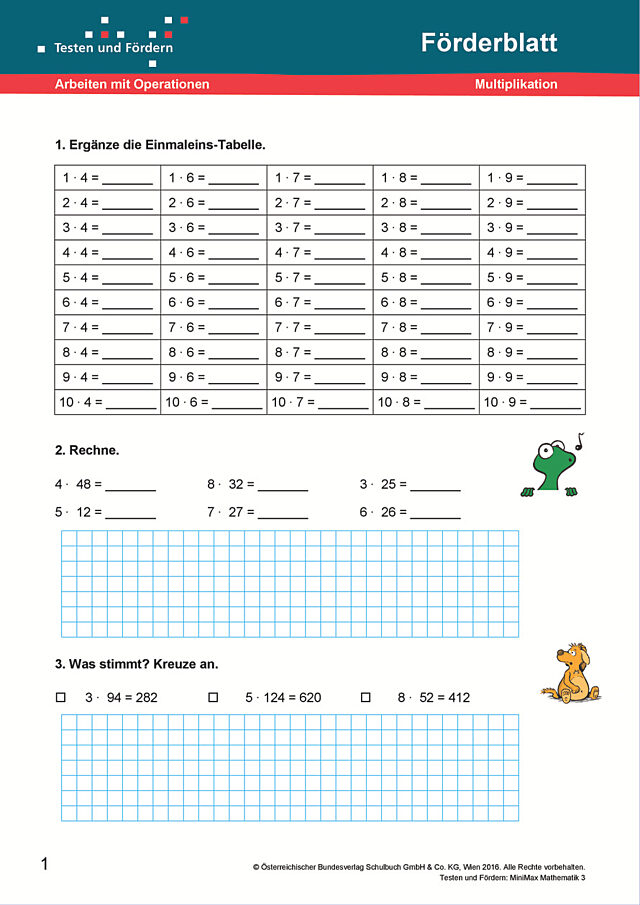 Testen und Fördern

Förderblatt

Arbeiten mit Operationen

Multiplikation

1. Ergänze die Einmaleins-Tabelle.

| $1 \cdot 4 =$ ____ | $1 \cdot 6 =$ ____ | $1 \cdot 7 =$ ____ | $1 \cdot 8 =$ ____ | $1 \cdot 9 =$ ____ |
|---|---|---|---|---|
| $2 \cdot 4 =$ ____ | $2 \cdot 6 =$ ____ | $2 \cdot 7 =$ ____ | $2 \cdot 8 =$ ____ | $2 \cdot 9 =$ ____ |
| $3 \cdot 4 =$ ____ | $3 \cdot 6 =$ ____ | $3 \cdot 7 =$ ____ | $3 \cdot 8 =$ ____ | $3 \cdot 9 =$ ____ |
| $4 \cdot 4 =$ ____ | $4 \cdot 6 =$ ____ | $4 \cdot 7 =$ ____ | $4 \cdot 8 =$ ____ | $4 \cdot 9 =$ ____ |
| $5 \cdot 4 =$ ____ | $5 \cdot 6 =$ ____ | $5 \cdot 7 =$ ____ | $5 \cdot 8 =$ ____ | $5 \cdot 9 =$ ____ |
| $6 \cdot 4 =$ ____ | $6 \cdot 6 =$ ____ | $6 \cdot 7 =$ ____ | $6 \cdot 8 =$ ____ | $6 \cdot 9 =$ ____ |
| $7 \cdot 4 =$ ____ | $7 \cdot 6 =$ ____ | $7 \cdot 7 =$ ____ | $7 \cdot 8 =$ ____ | $7 \cdot 9 =$ ____ |
| $8 \cdot 4 =$ ____ | $8 \cdot 6 =$ ____ | $8 \cdot 7 =$ ____ | $8 \cdot 8 =$ ____ | $8 \cdot 9 =$ ____ |
| $9 \cdot 4 =$ ____ | $9 \cdot 6 =$ ____ | $9 \cdot 7 =$ ____ | $9 \cdot 8 =$ ____ | $9 \cdot 9 =$ ____ |
| $10 \cdot 4 =$ ____ | $10 \cdot 6 =$ ____ | $10 \cdot 7 =$ ____ | $10 \cdot 8 =$ ____ | $10 \cdot 9 =$ ____ |

2. Rechne.

$4 \cdot 48 =$ ____ $8 \cdot 32 =$ ____ $3 \cdot 25 =$ ____

$5 \cdot 12 =$ ____ $7 \cdot 27 =$ ____ $6 \cdot 26 =$ ____

3. Was stimmt? Kreuze an.

☐ $3 \cdot 94 = 282$ ☐ $5 \cdot 124 = 620$ ☐ $8 \cdot 52 = 412$

1

© Österreichischer Bundesverlag Schulbuch GmbH & Co. KG, Wien 2016. Alle Rechte vorbehalten.
Testen und Fördern: MiniMax Mathematik 3